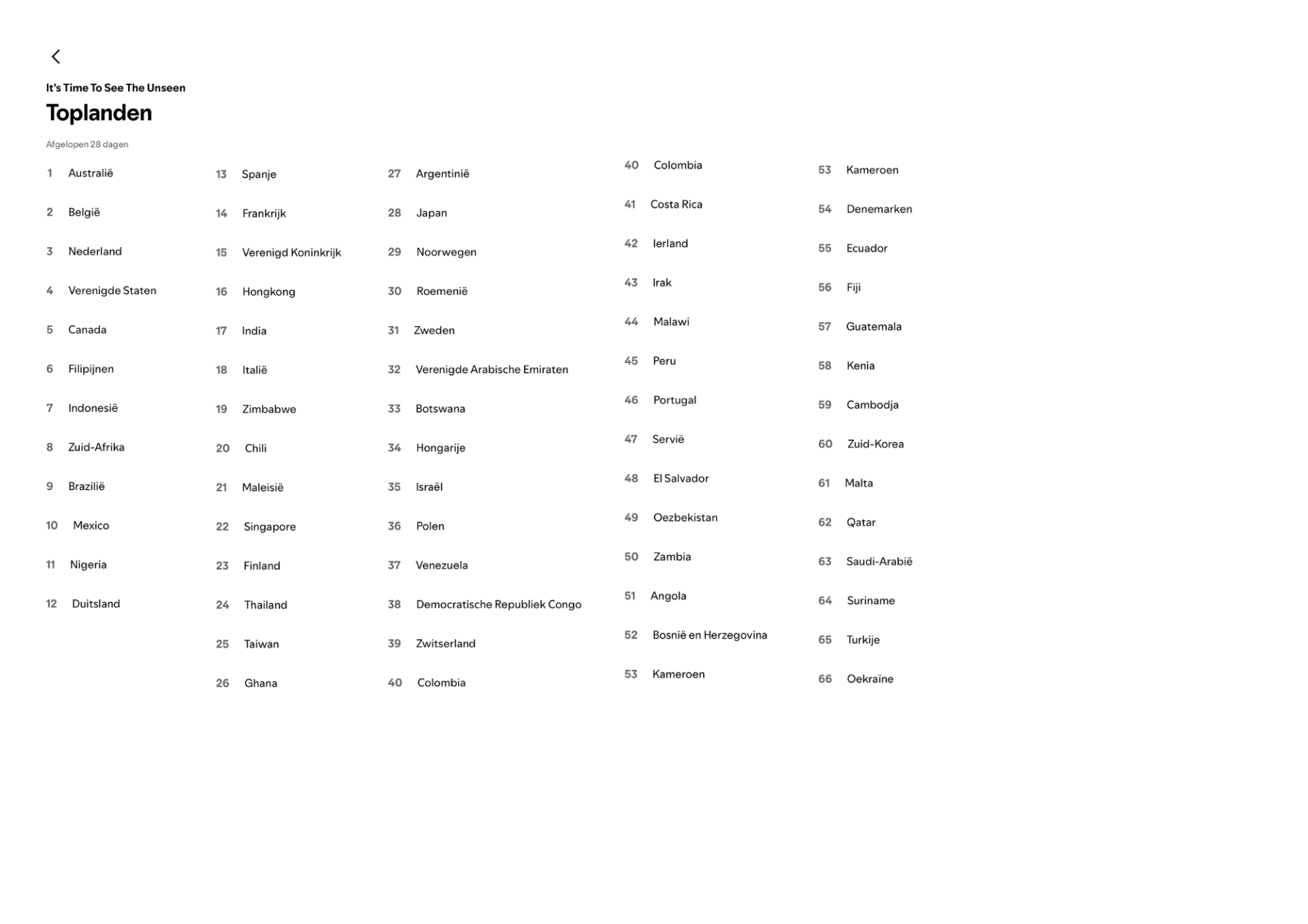 It's Time To See The Unseen

Toplanden

Afgelopen 28 dagen

1 Australië
2 België
3 Nederland
4 Verenigde Staten
5 Canada
6 Filipijnen
7 Indonesië
8 Zuid-Afrika
9 Brazilië
10 Mexico
11 Nigeria
12 Duitsland

13 Spanje
14 Frankrijk
15 Verenigd Koninkrijk
16 Hongkong
17 India
18 Italië
19 Zimbabwe
20 Chili
21 Maleisië
22 Singapore
23 Finland
24 Thailand
25 Taiwan
26 Ghana

27 Argentinië
28 Japan
29 Noorwegen
30 Roemenië
31 Zweden
32 Verenigde Arabische Emiraten
33 Botswana
34 Hongarije
35 Israël
36 Polen
37 Venezuela
38 Democratische Republiek Congo
39 Zwitserland
40 Colombia

40 Colombia
41 Costa Rica
42 Ierland
43 Irak
44 Malawi
45 Peru
46 Portugal
47 Servië
48 El Salvador
49 Oezbekistan
50 Zambia
51 Angola
52 Bosnië en Herzegovina
53 Kameroen

53 Kameroen
54 Denemarken
55 Ecuador
56 Fiji
57 Guatemala
58 Kenia
59 Cambodja
60 Zuid-Korea
61 Malta
62 Qatar
63 Saudi-Arabië
64 Suriname
65 Turkije
66 Oekraïne